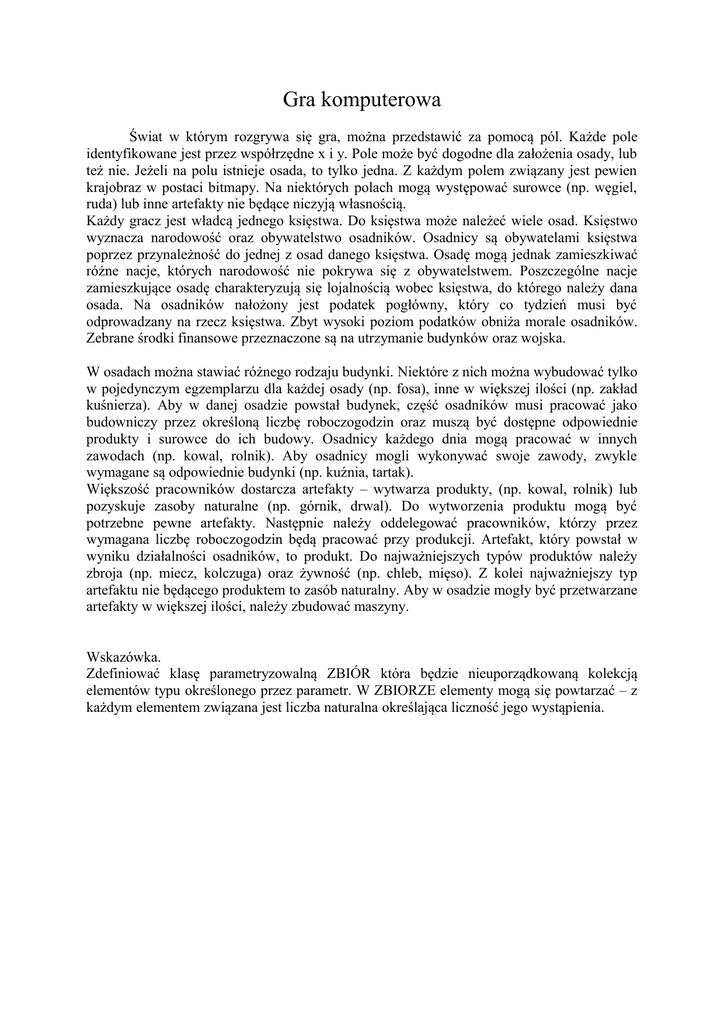 Gra komputerowa

Świat w którym rozgrywa się gra, można przedstawić za pomocą pól. Każde pole identyfikowane jest przez współrzędne x i y. Pole może być dogodne dla założenia osady, lub też nie. Jeżeli na polu istnieje osada, to tylko jedna. Z każdym polem związany jest pewien krajobraz w postaci bitmapy. Na niektórych polach mogą występować surowce (np. węgiel, ruda) lub inne artefakty nie będące niczyją własnością.
Każdy gracz jest władcą jednego księstwa. Do księstwa może należeć wiele osad. Księstwo wyznacza narodowość oraz obywatelstwo osadników. Osadnicy są obywatelami księstwa poprzez przynależność do jednej z osad danego księstwa. Osadę mogą jednak zamieszkiwać różne nacje, których narodowość nie pokrywa się z obywatelstwem. Poszczególne nacje zamieszkujące osadę charakteryzują się lojalnością wobec księstwa, do którego należy dana osada. Na osadników nałożony jest podatek pogłówny, który co tydzień musi być odprowadzany na rzecz księstwa. Zbyt wysoki poziom podatków obniża morale osadników. Zebrane środki finansowe przeznaczone są na utrzymanie budynków oraz wojska.

W osadach można stawiać różnego rodzaju budynki. Niektóre z nich można wybudować tylko w pojedynczym egzemplarzu dla każdej osady (np. fosa), inne w większej ilości (np. zakład kuśnierza). Aby w danej osadzie powstał budynek, część osadników musi pracować jako budowniczy przez określoną liczbę roboczogodzin oraz muszą być dostępne odpowiednie produkty i surowce do ich budowy. Osadnicy każdego dnia mogą pracować w innych zawodach (np. kowal, rolnik). Aby osadnicy mogli wykonywać swoje zawody, zwykle wymagane są odpowiednie budynki (np. kuźnia, tartak).
Większość pracowników dostarcza artefakty – wytwarza produkty, (np. kowal, rolnik) lub pozyskuje zasoby naturalne (np. górnik, drwal). Do wytworzenia produktu mogą być potrzebne pewne artefakty. Następnie należy oddelegować pracowników, którzy przez wymagana liczbę roboczogodzin będą pracować przy produkcji. Artefakt, który powstał w wyniku działalności osadników, to produkt. Do najważniejszych typów produktów należy zbroja (np. miecz, kolczuga) oraz żywność (np. chleb, mięso). Z kolei najważniejszy typ artefaktu nie będącego produktem to zasób naturalny. Aby w osadzie mogły być przetwarzane artefakty w większej ilości, należy zbudować maszyny.

Wskazówka.
Zdefiniować klasę parametryzowalną ZBIÓR która będzie nieuporządkowaną kolekcją elementów typu określonego przez parametr. W ZBIORZE elementy mogą się powtarzać – z każdym elementem związana jest liczba naturalna określająca liczność jego wystąpienia.